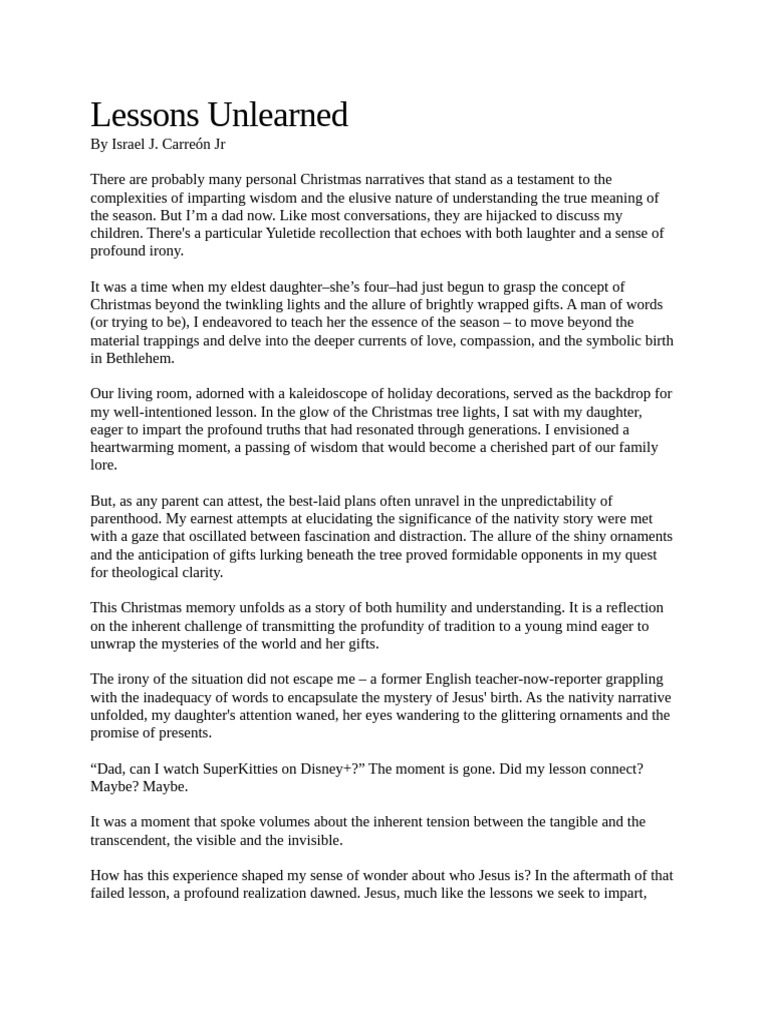 Lessons Unlearned
By Israel J. Carreón Jr

There are probably many personal Christmas narratives that stand as a testament to the complexities of imparting wisdom and the elusive nature of understanding the true meaning of the season. But I'm a dad now. Like most conversations, they are hijacked to discuss my children. There's a particular Yuletide recollection that echoes with both laughter and a sense of profound irony.

It was a time when my eldest daughter–she's four–had just begun to grasp the concept of Christmas beyond the twinkling lights and the allure of brightly wrapped gifts. A man of words (or trying to be), I endeavored to teach her the essence of the season – to move beyond the material trappings and delve into the deeper currents of love, compassion, and the symbolic birth in Bethlehem.

Our living room, adorned with a kaleidoscope of holiday decorations, served as the backdrop for my well-intentioned lesson. In the glow of the Christmas tree lights, I sat with my daughter, eager to impart the profound truths that had resonated through generations. I envisioned a heartwarming moment, a passing of wisdom that would become a cherished part of our family lore.

But, as any parent can attest, the best-laid plans often unravel in the unpredictability of parenthood. My earnest attempts at elucidating the significance of the nativity story were met with a gaze that oscillated between fascination and distraction. The allure of the shiny ornaments and the anticipation of gifts lurking beneath the tree proved formidable opponents in my quest for theological clarity.

This Christmas memory unfolds as a story of both humility and understanding. It is a reflection on the inherent challenge of transmitting the profundity of tradition to a young mind eager to unwrap the mysteries of the world and her gifts.

The irony of the situation did not escape me – a former English teacher-now-reporter grappling with the inadequacy of words to encapsulate the mystery of Jesus' birth. As the nativity narrative unfolded, my daughter's attention waned, her eyes wandering to the glittering ornaments and the promise of presents.

"Dad, can I watch SuperKitties on Disney+?" The moment is gone. Did my lesson connect? Maybe? Maybe.

It was a moment that spoke volumes about the inherent tension between the tangible and the transcendent, the visible and the invisible.

How has this experience shaped my sense of wonder about who Jesus is? In the aftermath of that failed lesson, a profound realization dawned. Jesus, much like the lessons we seek to impart,